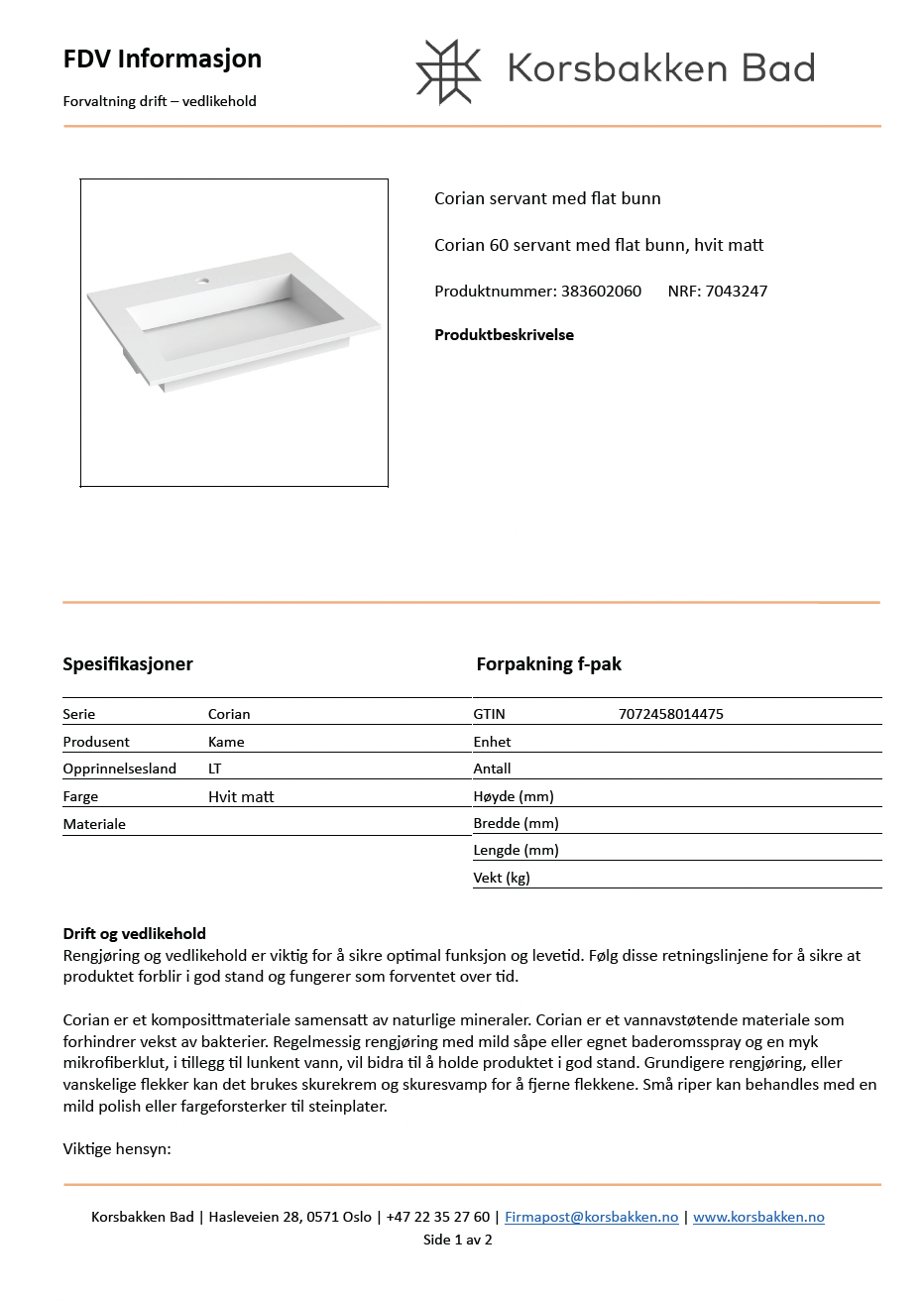 FDV Informasjon

Forvaltning drift – vedlikehold

Korsbakken Bad

Corian servant med flat bunn

Corian 60 servant med flat bunn, hvit matt

Produktnummer: 383602060 NRF: 7043247

Produktbeskrivelse

Spesifikasjoner

| Serie | Corian |
|---|---|
| Produsent | Kame |
| Opprinnelsesland | LT |
| Farge | Hvit matt |
| Materiale | |

Forpakning f-pak

| GTIN | 7072458014475 |
|---|---|
| Enhet | |
| Antall | |
| Høyde (mm) | |
| Bredde (mm) | |
| Lengde (mm) | |
| Vekt (kg) | |

Drift og vedlikehold
Rengjøring og vedlikehold er viktig for å sikre optimal funksjon og levetid. Følg disse retningslinjene for å sikre at produktet forblir i god stand og fungerer som forventet over tid.

Corian er et komposittmateriale samensatt av naturlige mineraler. Corian er et vannavstøtende materiale som forhindrer vekst av bakterier. Regelmessig rengjøring med mild såpe eller egnet baderomsspray og en myk mikrofiberklut, i tillegg til lunkent vann, vil bidra til å holde produktet i god stand. Grundigere rengjøring, eller vanskelige flekker kan det brukes skurekrem og skuresvamp for å fjerne flekkene. Små riper kan behandles med en mild polish eller fargeforsterker til steinplater.

Viktige hensyn:

Korsbakken Bad | Hasleveien 28, 0571 Oslo | +47 22 35 27 60 | Firmapost@korsbakken.no | www.korsbakken.no
Side 1 av 2